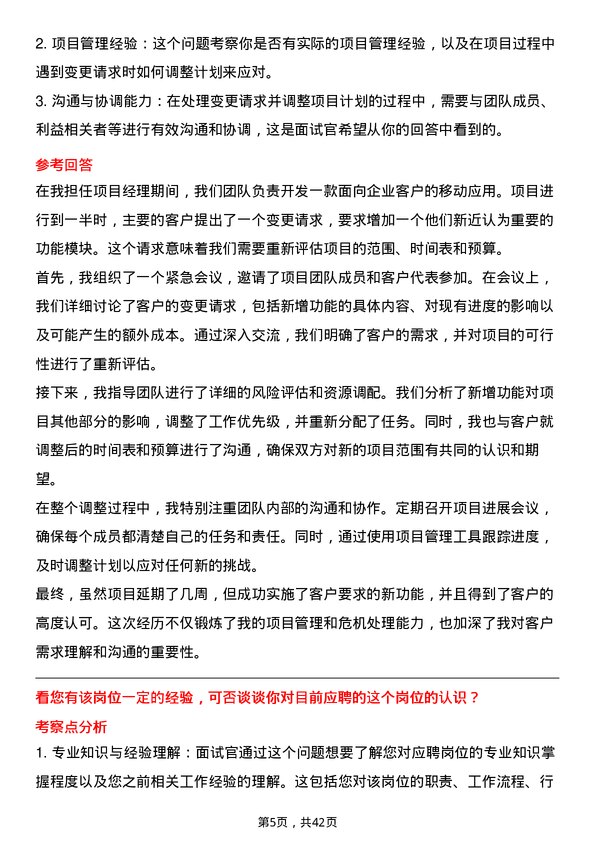 2. 项目管理经验：这个问题考察你是否有实际的项目管理经验，以及在项目过程中遇到变更请求时如何调整计划来应对。

3. 沟通与协调能力：在处理变更请求并调整项目计划的过程中，需要与团队成员、利益相关者等进行有效沟通和协调，这是面试官希望从你的回答中看到的。

参考回答

在我担任项目经理期间，我们团队负责开发一款面向企业客户的移动应用。项目进行到一半时，主要的客户提出了一个变更请求，要求增加一个他们新近认为重要的功能模块。这个请求意味着我们需要重新评估项目的范围、时间表和预算。

首先，我组织了一个紧急会议，邀请了项目团队成员和客户代表参加。在会议上，我们详细讨论了客户的变更请求，包括新增功能的具体内容、对现有进度的影响以及可能产生的额外成本。通过深入交流，我们明确了客户的需求，并对项目的可行性进行了重新评估。

接下来，我指导团队进行了详细的风险评估和资源调配。我们分析了新增功能对项目其他部分的影响，调整了工作优先级，并重新分配了任务。同时，我也与客户就调整后的时间表和预算进行了沟通，确保双方对新的项目范围有共同的认识和期望。

在整个调整过程中，我特别注重团队内部的沟通和协作。定期召开项目进展会议，确保每个成员都清楚自己的任务和责任。同时，通过使用项目管理工具跟踪进度，及时调整计划以应对任何新的挑战。

最终，虽然项目延期了几周，但成功实施了客户要求的新功能，并且得到了客户的高度认可。这次经历不仅锻炼了我的项目管理和危机处理能力，也加深了我对客户需求理解和沟通的重要性。

看您有该岗位一定的经验，可否谈谈你对目前应聘的这个岗位的认识？

考察点分析

1. 专业知识与经验理解：面试官通过这个问题想要了解您对应聘岗位的专业知识掌握程度以及您之前相关工作经验的理解。这包括您对该岗位的职责、工作流程、行

第5页，共42页